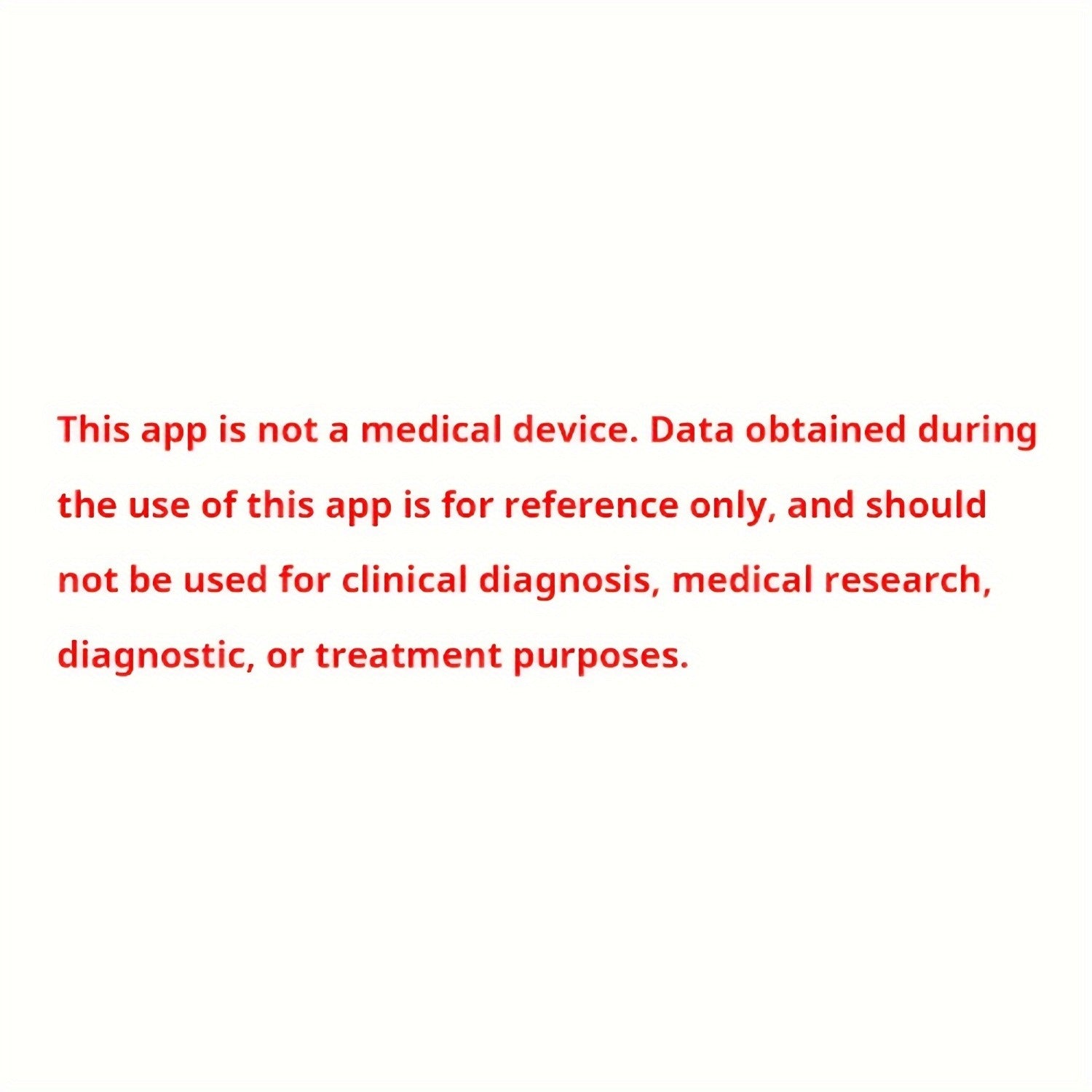 This app is not a medical device. Data obtained during the use of this app is for reference only, and should not be used for clinical diagnosis, medical research, diagnostic, or treatment purposes.